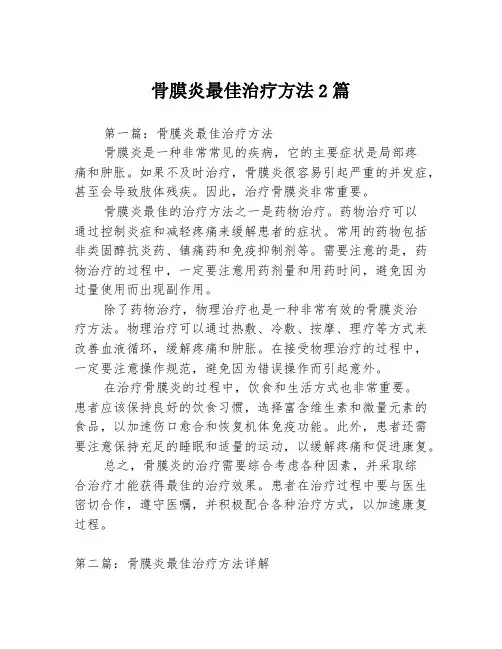 骨膜炎最佳治疗方法2篇

第一篇：骨膜炎最佳治疗方法

骨膜炎是一种非常常见的疾病，它的主要症状是局部疼痛和肿胀。如果不及时治疗，骨膜炎很容易引起严重的并发症，甚至会导致肢体残疾。因此，治疗骨膜炎非常重要。

骨膜炎最佳的治疗方法之一是药物治疗。药物治疗可以通过控制炎症和减轻疼痛来缓解患者的症状。常用的药物包括非类固醇抗炎药、镇痛药和免疫抑制剂等。需要注意的是，药物治疗的过程中，一定要注意用药剂量和用药时间，避免因为过量使用而出现副作用。

除了药物治疗，物理治疗也是一种非常有效的骨膜炎治疗方法。物理治疗可以通过热敷、冷敷、按摩、理疗等方式来改善血液循环，缓解疼痛和肿胀。在接受物理治疗的过程中，一定要注意操作规范，避免因为错误操作而引起意外。

在治疗骨膜炎的过程中，饮食和生活方式也非常重要。患者应该保持良好的饮食习惯，选择富含维生素和微量元素的食品，以加速伤口愈合和恢复机体免疫功能。此外，患者还需要注意保持充足的睡眠和适量的运动，以缓解疼痛和促进康复。

总之，骨膜炎的治疗需要综合考虑各种因素，并采取综合治疗才能获得最佳的治疗效果。患者在治疗过程中要与医生密切合作，遵守医嘱，并积极配合各种治疗方式，以加速康复过程。

第二篇：骨膜炎最佳治疗方法详解